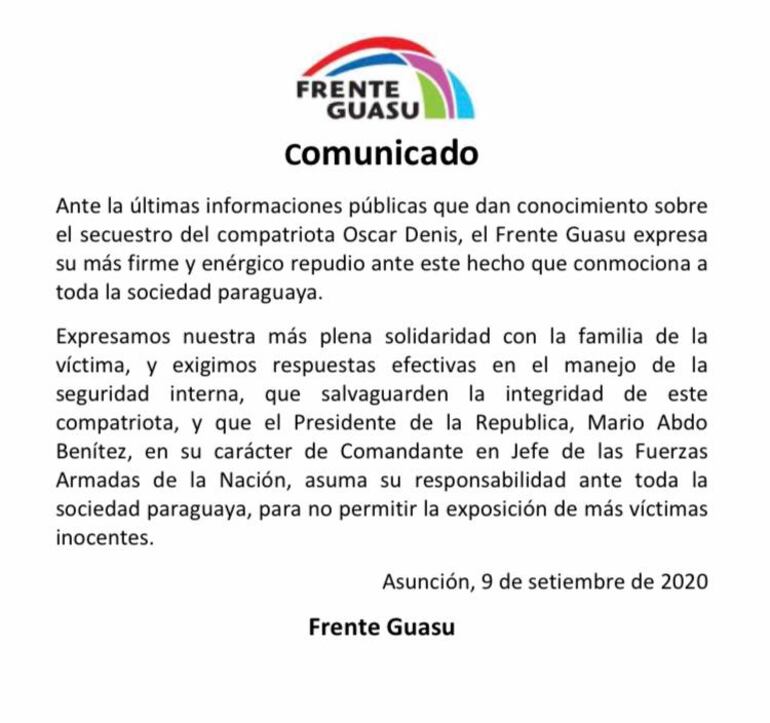 FRENTE GUASU

Comunicado

Ante la últimas informaciones públicas que dan conocimiento sobre el secuestro del compatriota Oscar Denis, el Frente Guasu expresa su más firme y enérgico repudio ante este hecho que conmociona a toda la sociedad paraguaya.

Expresamos nuestra más plena solidaridad con la familia de la víctima, y exigimos respuestas efectivas en el manejo de la seguridad interna, que salvaguarden la integridad de este compatriota, y que el Presidente de la Republica, Mario Abdo Benítez, en su carácter de Comandante en Jefe de las Fuerzas Armadas de la Nación, asuma su responsabilidad ante toda la sociedad paraguaya, para no permitir la exposición de más víctimas inocentes.

Asunción, 9 de setiembre de 2020

Frente Guasu